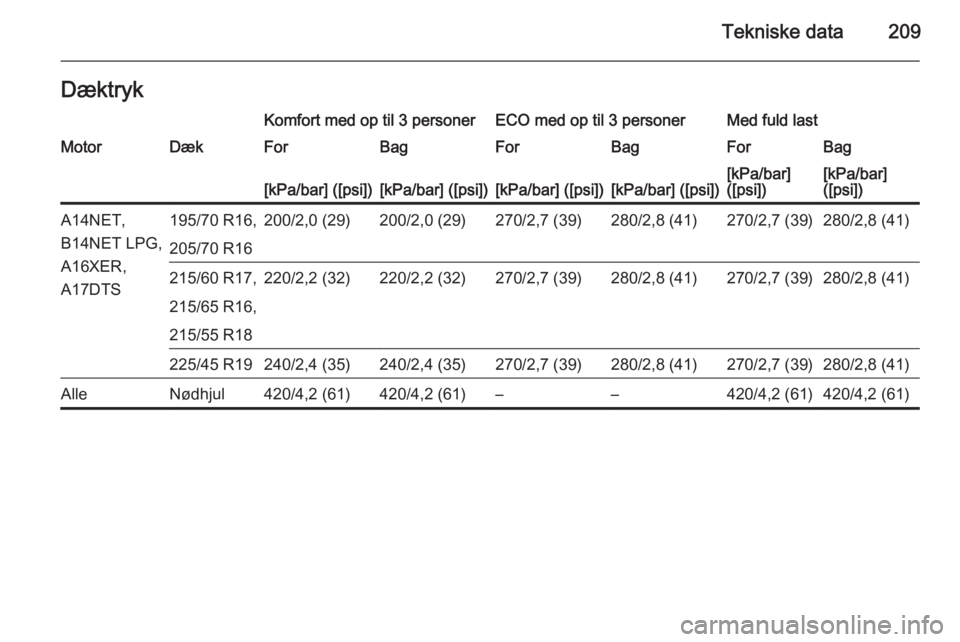 Tekniske data 209

Dæktryk

| | | Komfort med op til 3 personer | | ECO med op til 3 personer | | Med fuld last | |
|---|---|---|---|---|---|---|---|
| Motor | Dæk | For | Bag | For | Bag | For | Bag |
| | | [kPa/bar] ([psi]) | [kPa/bar] ([psi]) | [kPa/bar] ([psi]) | [kPa/bar] ([psi]) | [kPa/bar] ([psi]) | [kPa/bar] ([psi]) |
| A14NET, B14NET LPG, A16XER, A17DTS | 195/70 R16, 205/70 R16 | 200/2,0 (29) | 200/2,0 (29) | 270/2,7 (39) | 280/2,8 (41) | 270/2,7 (39) | 280/2,8 (41) |
| | 215/60 R17, 215/65 R16, 215/55 R18 | 220/2,2 (32) | 220/2,2 (32) | 270/2,7 (39) | 280/2,8 (41) | 270/2,7 (39) | 280/2,8 (41) |
| | 225/45 R19 | 240/2,4 (35) | 240/2,4 (35) | 270/2,7 (39) | 280/2,8 (41) | 270/2,7 (39) | 280/2,8 (41) |
| Alle | Nødhjul | 420/4,2 (61) | 420/4,2 (61) | – | – | 420/4,2 (61) | 420/4,2 (61) |

carmanualsonline.info